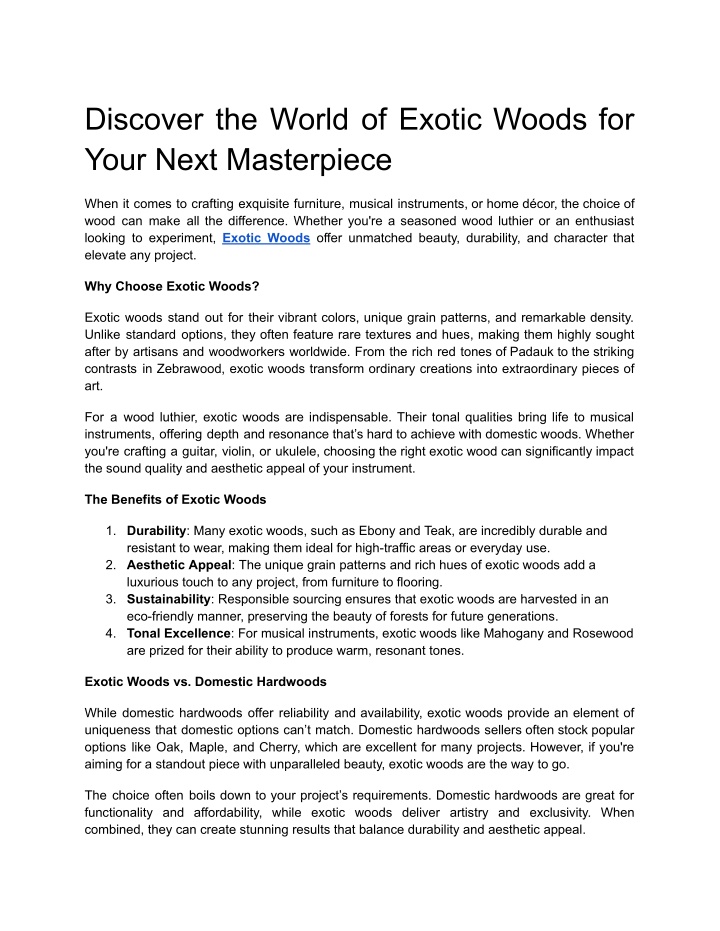 Discover the World of Exotic Woods for Your Next Masterpiece

When it comes to crafting exquisite furniture, musical instruments, or home décor, the choice of wood can make all the difference. Whether you're a seasoned wood luthier or an enthusiast looking to experiment, Exotic Woods offer unmatched beauty, durability, and character that elevate any project.

Why Choose Exotic Woods?

Exotic woods stand out for their vibrant colors, unique grain patterns, and remarkable density. Unlike standard options, they often feature rare textures and hues, making them highly sought after by artisans and woodworkers worldwide. From the rich red tones of Padauk to the striking contrasts in Zebrawood, exotic woods transform ordinary creations into extraordinary pieces of art.

For a wood luthier, exotic woods are indispensable. Their tonal qualities bring life to musical instruments, offering depth and resonance that's hard to achieve with domestic woods. Whether you're crafting a guitar, violin, or ukulele, choosing the right exotic wood can significantly impact the sound quality and aesthetic appeal of your instrument.

The Benefits of Exotic Woods

1. Durability: Many exotic woods, such as Ebony and Teak, are incredibly durable and resistant to wear, making them ideal for high-traffic areas or everyday use.
2. Aesthetic Appeal: The unique grain patterns and rich hues of exotic woods add a luxurious touch to any project, from furniture to flooring.
3. Sustainability: Responsible sourcing ensures that exotic woods are harvested in an eco-friendly manner, preserving the beauty of forests for future generations.
4. Tonal Excellence: For musical instruments, exotic woods like Mahogany and Rosewood are prized for their ability to produce warm, resonant tones.

Exotic Woods vs. Domestic Hardwoods

While domestic hardwoods offer reliability and availability, exotic woods provide an element of uniqueness that domestic options can't match. Domestic hardwoods sellers often stock popular options like Oak, Maple, and Cherry, which are excellent for many projects. However, if you're aiming for a standout piece with unparalleled beauty, exotic woods are the way to go.

The choice often boils down to your project's requirements. Domestic hardwoods are great for functionality and affordability, while exotic woods deliver artistry and exclusivity. When combined, they can create stunning results that balance durability and aesthetic appeal.